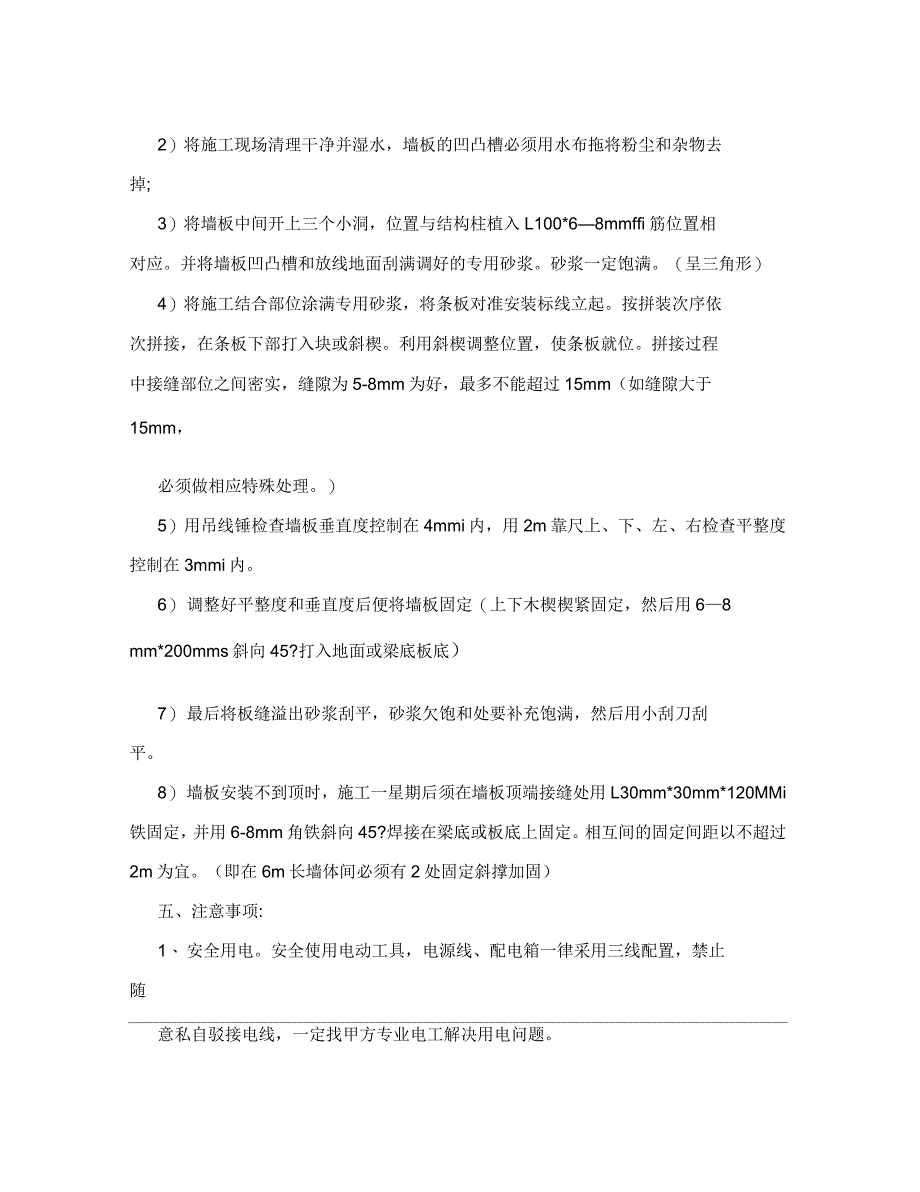 2）将施工现场清理干净并湿水，墙板的凹凸槽必须用水布拖将粉尘和杂物去掉;

3）将墙板中间开上三个小洞，位置与结构柱植入 L100*6—8mmffi 筋位置相对应。并将墙板凹凸槽和放线地面刮满调好的专用砂浆。砂浆一定饱满。（呈三角形）

4）将施工结合部位涂满专用砂浆，将条板对准安装标线立起。按拼装次序依次拼接，在条板下部打入块或斜楔。利用斜楔调整位置，使条板就位。拼接过程中接缝部位之间密实，缝隙为 5-8mm 为好，最多不能超过 15mm（如缝隙大于 15mm，

必须做相应特殊处理。）

5）用吊线锤检查墙板垂直度控制在 4mmi 内，用 2m 靠尺上、下、左、右检查平整度控制在 3mmi 内。

6）调整好平整度和垂直度后便将墙板固定（上下木楔楔紧固定，然后用 6—8 mm*200mms 斜向 45?打入地面或梁底板底）

7）最后将板缝溢出砂浆刮平，砂浆欠饱和处要补充饱满，然后用小刮刀刮平。

8）墙板安装不到顶时，施工一星期后须在墙板顶端接缝处用 L30mm*30mm*120MMi 铁固定，并用 6-8mm 角铁斜向 45?焊接在梁底或板底上固定。相互间的固定间距以不超过 2m 为宜。（即在 6m 长墙体间必须有 2 处固定斜撑加固）

五、注意事项:

1、安全用电。安全使用电动工具，电源线、配电箱一律采用三线配置，禁止随

意私自驳接电线，一定找甲方专业电工解决用电问题。